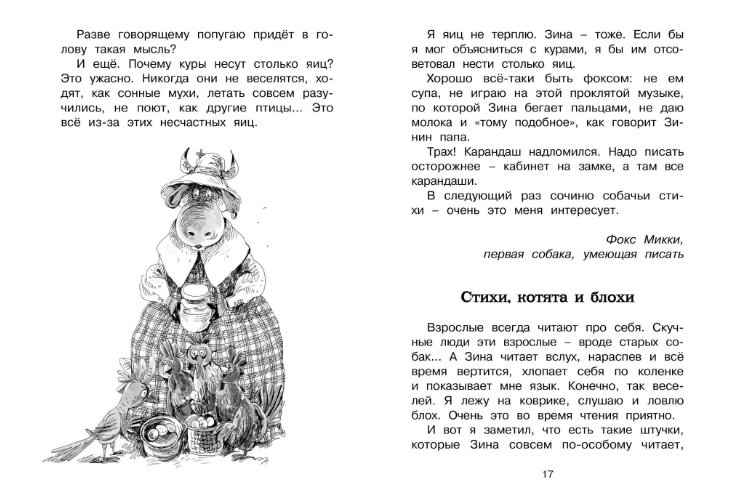 Разве говорящему попугаю придёт в голову такая мысль?

И ещё. Почему куры несут столько яиц? Это ужасно. Никогда они не веселятся, ходят, как сонные мухи, летать совсем разучились, не поют, как другие птицы... Это всё из-за этих несчастных яиц.

Я яиц не терплю. Зина – тоже. Если бы я мог объясниться с курами, я бы им отсоветовал нести столько яиц.

Хорошо всё-таки быть фоксом: не ем супа, не играю на этой проклятой музыке, по которой Зина бегает пальцами, не даю молока и «тому подобное», как говорит Зинин папа.

Трах! Карандаш надломился. Надо писать осторожнее – кабинет на замке, а там все карандаши.

В следующий раз сочиню собачьи стихи – очень это меня интересует.

Фокс Микки,
первая собака, умеющая писать

Стихи, котята и блохи

Взрослые всегда читают про себя. Скучные люди эти взрослые – вроде старых собак... А Зина читает вслух, нараспев и всё время вертится, хлопает себя по коленке и показывает мне язык. Конечно, так веселей. Я лежу на коврике, слушаю и ловлю блох. Очень это во время чтения приятно.

И вот я заметил, что есть такие штучки, которые Зина совсем по-особому читает,

17